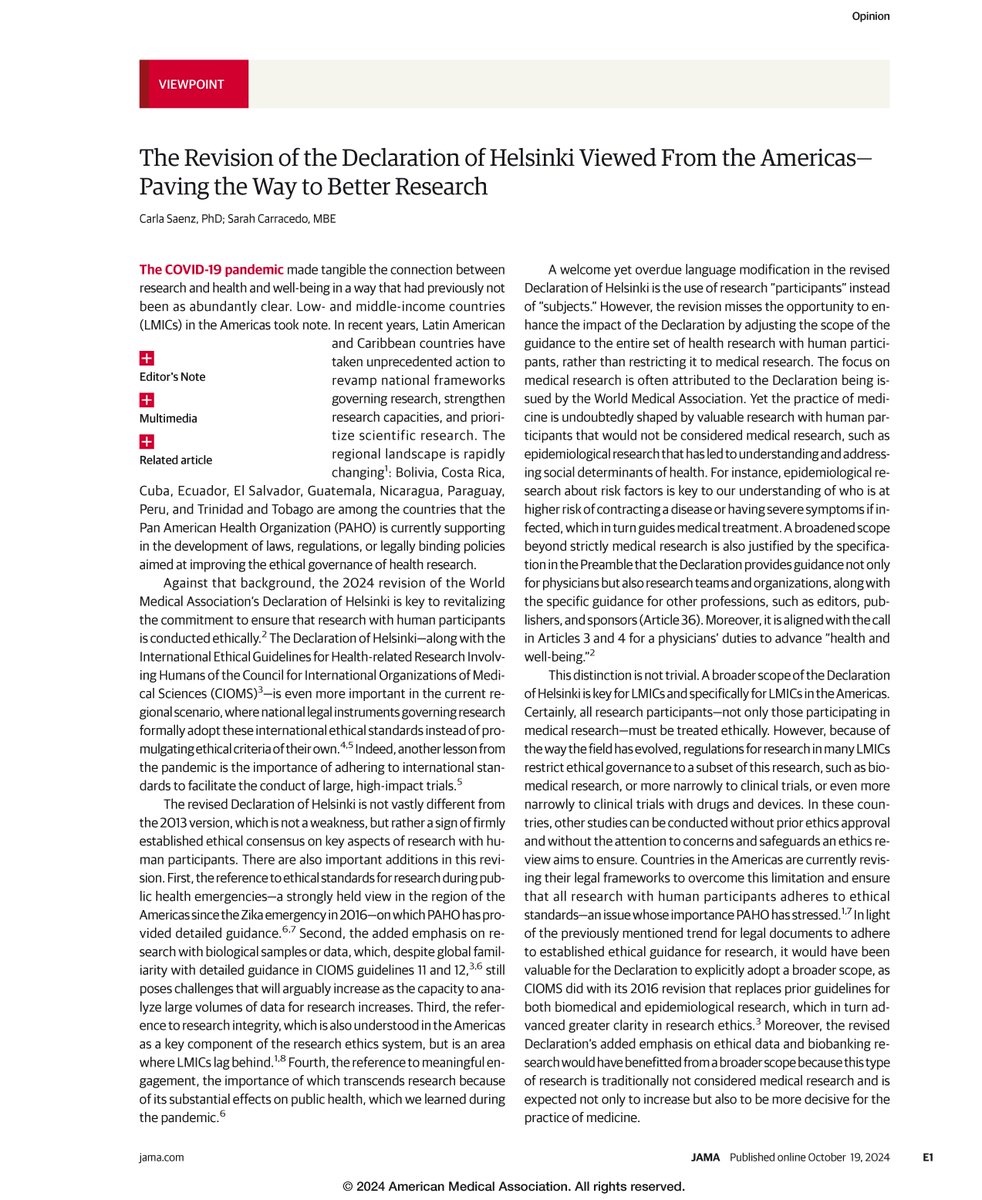 Opinion

VIEWPOINT

The Revision of the Declaration of Helsinki Viewed From the Americas—Paving the Way to Better Research

Carla Saenz, PhD; Sarah Carracedo, MBE

The COVID-19 pandemic made tangible the connection between research and health and well-being in a way that had previously not been as abundantly clear. Low- and middle-income countries (LMICs) in the Americas took note. In recent years, Latin American and Caribbean countries have taken unprecedented action to revamp national frameworks governing research, strengthen research capacities, and prioritize scientific research. The regional landscape is rapidly changing$^1$: Bolivia, Costa Rica, Cuba, Ecuador, El Salvador, Guatemala, Nicaragua, Paraguay, Peru, and Trinidad and Tobago are among the countries that the Pan American Health Organization (PAHO) is currently supporting in the development of laws, regulations, or legally binding policies aimed at improving the ethical governance of health research.

Editor's Note

Multimedia

Related article

Against that background, the 2024 revision of the World Medical Association's Declaration of Helsinki is key to revitalizing the commitment to ensure that research with human participants is conducted ethically.$^2$ The Declaration of Helsinki—along with the International Ethical Guidelines for Health-related Research Involving Humans of the Council for International Organizations of Medical Sciences (CIOMS)$^3$—is even more important in the current regional scenario, where national legal instruments governing research formally adopt these international ethical standards instead of promulgating ethical criteria of their own.$^{4,5}$ Indeed, another lesson from the pandemic is the importance of adhering to international standards to facilitate the conduct of large, high-impact trials.$^5$

The revised Declaration of Helsinki is not vastly different from the 2013 version, which is not a weakness, but rather a sign of firmly established ethical consensus on key aspects of research with human participants. There are also important additions in this revision. First, the reference to ethical standards for research during public health emergencies—a strongly held view in the region of the Americas since the Zika emergency in 2016—on which PAHO has provided detailed guidance.$^{6,7}$ Second, the added emphasis on research with biological samples or data, which, despite global familiarity with detailed guidance in CIOMS guidelines 11 and 12,$^{3,6}$ still poses challenges that will arguably increase as the capacity to analyze large volumes of data for research increases. Third, the reference to research integrity, which is also understood in the Americas as a key component of the research ethics system, but is an area where LMICs lag behind.$^{1,8}$ Fourth, the reference to meaningful engagement, the importance of which transcends research because of its substantial effects on public health, which we learned during the pandemic.$^6$

A welcome yet overdue language modification in the revised Declaration of Helsinki is the use of research "participants" instead of "subjects." However, the revision misses the opportunity to enhance the impact of the Declaration by adjusting the scope of the guidance to the entire set of health research with human participants, rather than restricting it to medical research. The focus on medical research is often attributed to the Declaration being issued by the World Medical Association. Yet the practice of medicine is undoubtedly shaped by valuable research with human participants that would not be considered medical research, such as epidemiological research that has led to understanding and addressing social determinants of health. For instance, epidemiological research about risk factors is key to our understanding of who is at higher risk of contracting a disease or having severe symptoms if infected, which in turn guides medical treatment. A broadened scope beyond strictly medical research is also justified by the specification in the Preamble that the Declaration provides guidance not only for physicians but also research teams and organizations, along with the specific guidance for other professions, such as editors, publishers, and sponsors (Article 36). Moreover, it is aligned with the call in Articles 3 and 4 for a physicians' duties to advance "health and well-being."$^2$

This distinction is not trivial. A broader scope of the Declaration of Helsinki is key for LMICs and specifically for LMICs in the Americas. Certainly, all research participants—not only those participating in medical research—must be treated ethically. However, because of the way the field has evolved, regulations for research in many LMICs restrict ethical governance to a subset of this research, such as biomedical research, or more narrowly to clinical trials, or even more narrowly to clinical trials with drugs and devices. In these countries, other studies can be conducted without prior ethics approval and without the attention to concerns and safeguards an ethics review aims to ensure. Countries in the Americas are currently revising their legal frameworks to overcome this limitation and ensure that all research with human participants adheres to ethical standards—an issue whose importance PAHO has stressed.$^{1,7}$ In light of the previously mentioned trend for legal documents to adhere to established ethical guidance for research, it would have been valuable for the Declaration to explicitly adopt a broader scope, as CIOMS did with its 2016 revision that replaces prior guidelines for both biomedical and epidemiological research, which in turn advanced greater clarity in research ethics.$^3$ Moreover, the revised Declaration's added emphasis on ethical data and biobanking research would have benefitted from a broader scope because this type of research is traditionally not considered medical research and is expected not only to increase but also to be more decisive for the practice of medicine.

jama.com

JAMA Published online October 19, 2024

E1

© 2024 American Medical Association. All rights reserved.